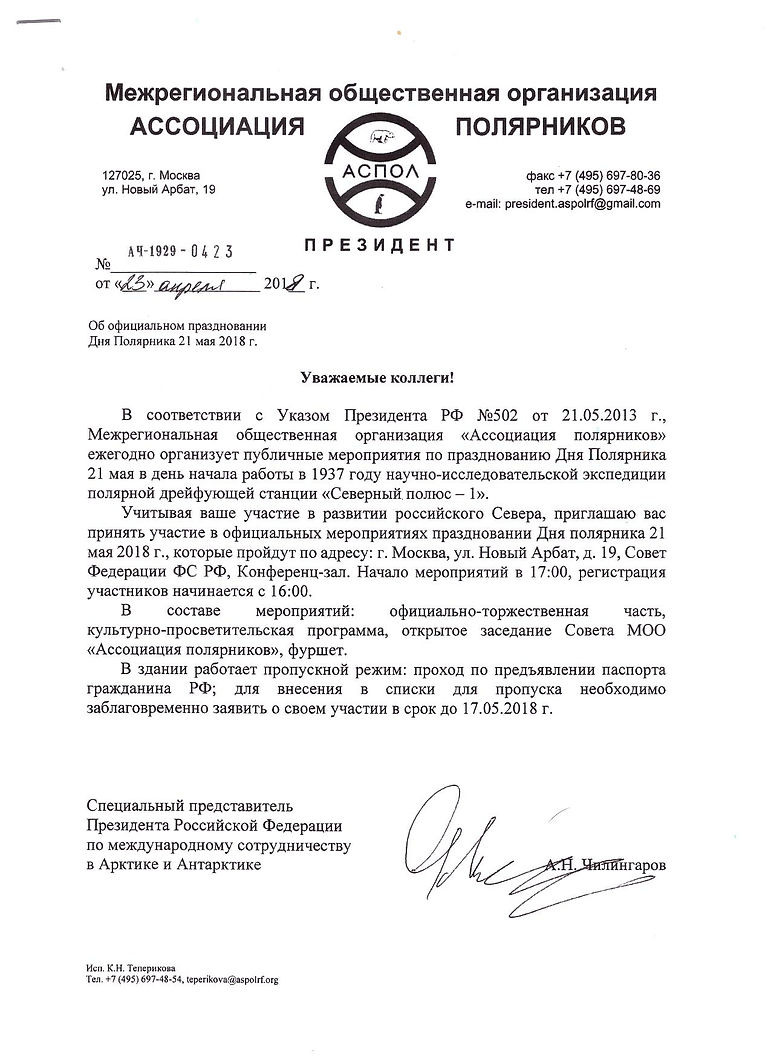 Межрегиональная общественная организация
АССОЦИАЦИЯ ПОЛЯРНИКОВ

АСПОЛ

127025, г. Москва
ул. Новый Арбат, 19

факс +7 (495) 697-80-36
тел +7 (495) 697-48-69
e-mail: president.aspolrf@gmail.com

ПРЕЗИДЕНТ

№ АЧ-1929-0423
от «23» апреля 2018 г.

Об официальном праздновании
Дня Полярника 21 мая 2018 г.

Уважаемые коллеги!

В соответствии с Указом Президента РФ №502 от 21.05.2013 г., Межрегиональная общественная организация «Ассоциация полярников» ежегодно организует публичные мероприятия по празднованию Дня Полярника 21 мая в день начала работы в 1937 году научно-исследовательской экспедиции полярной дрейфующей станции «Северный полюс – 1».

Учитывая ваше участие в развитии российского Севера, приглашаю вас принять участие в официальных мероприятиях праздновании Дня полярника 21 мая 2018 г., которые пройдут по адресу: г. Москва, ул. Новый Арбат, д. 19, Совет Федерации ФС РФ, Конференц-зал. Начало мероприятий в 17:00, регистрация участников начинается с 16:00.

В составе мероприятий: официально-торжественная часть, культурно-просветительская программа, открытое заседание Совета МОО «Ассоциация полярников», фуршет.

В здании работает пропускной режим: проход по предъявлении паспорта гражданина РФ; для внесения в списки для пропуска необходимо заблаговременно заявить о своем участии в срок до 17.05.2018 г.

Специальный представитель
Президента Российской Федерации
по международному сотрудничеству
в Арктике и Антарктике

А.Н. Чилингаров

Исп. К.Н. Теперикова
Тел. +7 (495) 697-48-54, teperikova@aspolrf.org